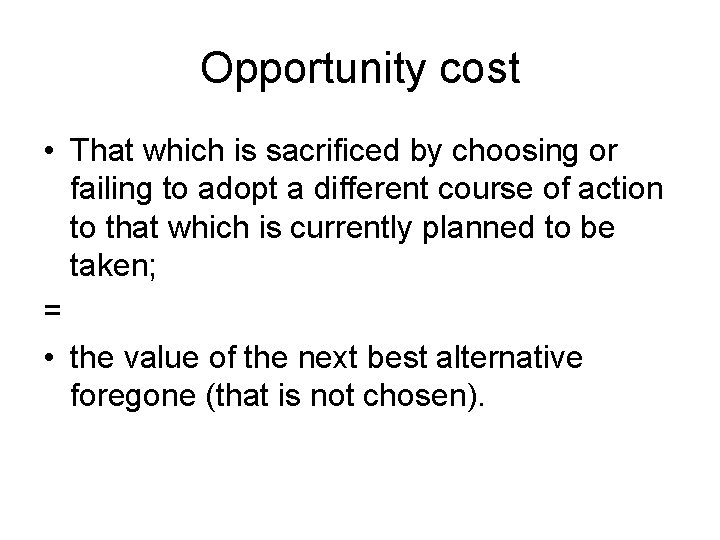 Opportunity cost

• That which is sacrificed by choosing or failing to adopt a different course of action to that which is currently planned to be taken;

=

• the value of the next best alternative foregone (that is not chosen).